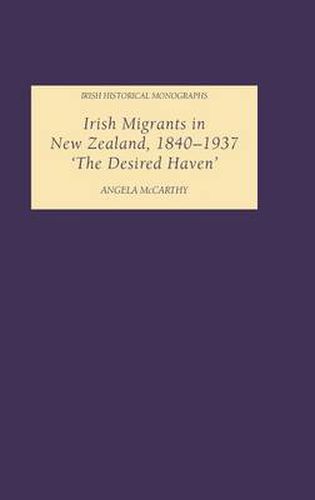 IRISH HISTORICAL MONOGRAPHS

Irish Migrants in New Zealand, 1840–1937
'The Desired Haven'

ANGELA McCARTHY